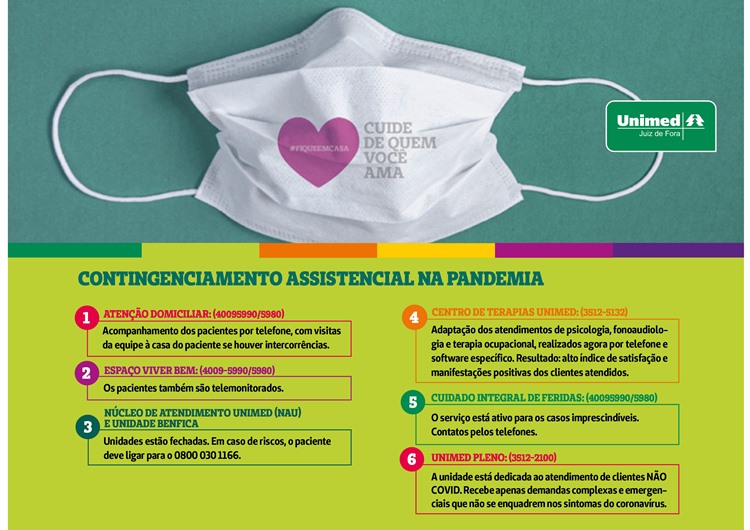 #FIQUEEMCASA

CUIDE
DE QUEM
VOCÊ
AMA

Unimed
Juiz de Fora

CONTINGENCIAMENTO ASSISTENCIAL NA PANDEMIA

1 ATENÇÃO DOMICILIAR: (40095990/5980)
Acompanhamento dos pacientes por telefone, com visitas da equipe à casa do paciente se houver intercorrências.

2 ESPAÇO VIVER BEM: (4009-5990/5980)
Os pacientes também são telemonitorados.

3 NÚCLEO DE ATENDIMENTO UNIMED (NAU) E UNIDADE BENFICA
Unidades estão fechadas. Em caso de riscos, o paciente deve ligar para o 0800 030 1166.

4 CENTRO DE TERAPIAS UNIMED: (3512-5132)
Adaptação dos atendimentos de psicologia, fonoaudiologia e terapia ocupacional, realizados agora por telefone e software específico. Resultado: alto índice de satisfação e manifestações positivas dos clientes atendidos.

5 CUIDADO INTEGRAL DE FERIDAS: (40095990/5980)
O serviço está ativo para os casos imprescindíveis. Contatos pelos telefones.

6 UNIMED PLENO: (3512-2100)
A unidade está dedicada ao atendimento de clientes NÃO COVID. Recebe apenas demandas complexas e emergenciais que não se enquadrem nos sintomas do coronavírus.